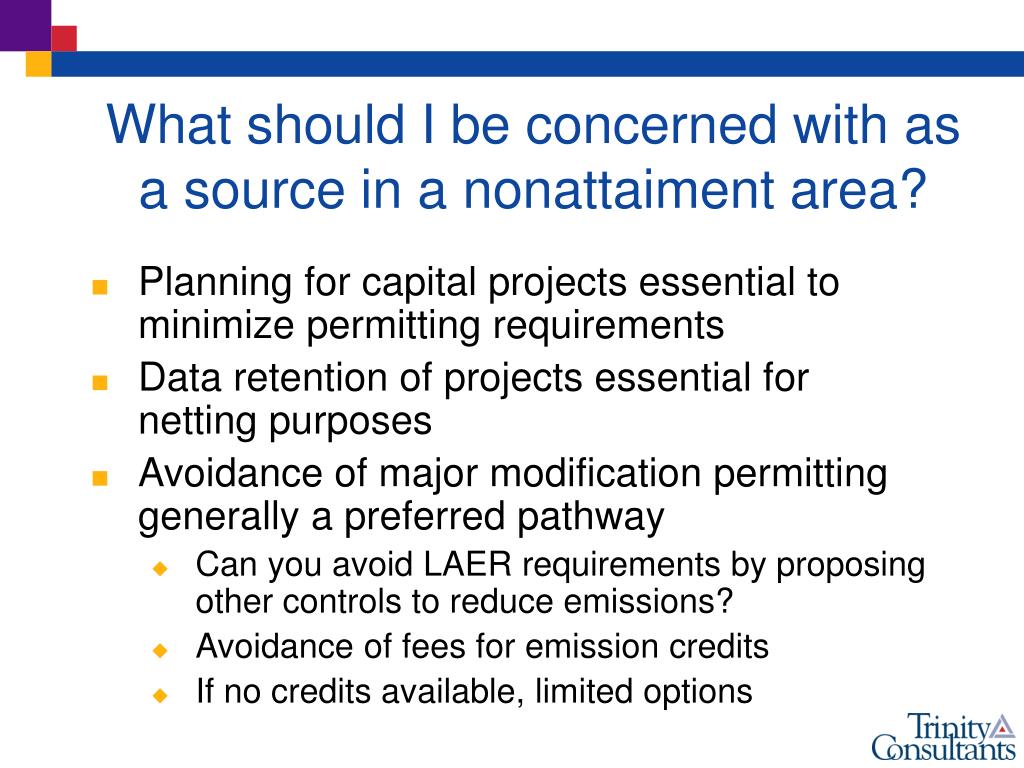 What should I be concerned with as a source in a nonattaiment area?

Planning for capital projects essential to minimize permitting requirements

Data retention of projects essential for netting purposes

Avoidance of major modification permitting generally a preferred pathway

Can you avoid LAER requirements by proposing other controls to reduce emissions?

Avoidance of fees for emission credits

If no credits available, limited options

Trinity Consultants